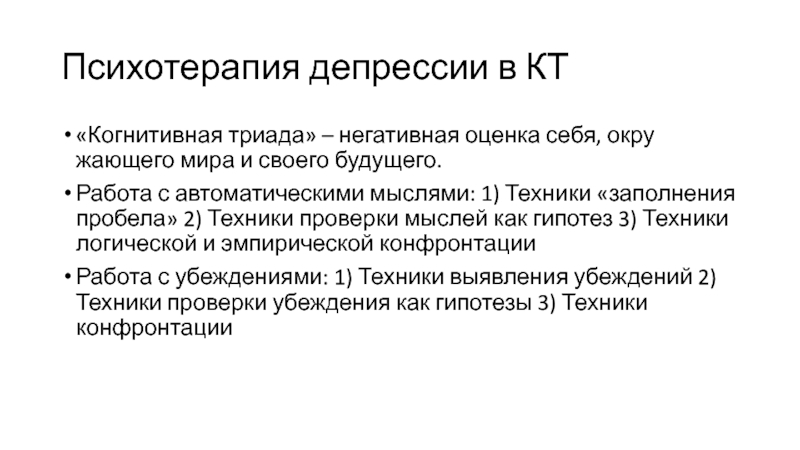 Психотерапия депрессии в КТ

• «Когнитивная триада» – негативная оценка себя, окру жающего мира и своего будущего.

• Работа с автоматическими мыслями: 1) Техники «заполнения пробела» 2) Техники проверки мыслей как гипотез 3) Техники логической и эмпирической конфронтации

• Работа с убеждениями: 1) Техники выявления убеждений 2) Техники проверки убеждения как гипотезы 3) Техники конфронтации